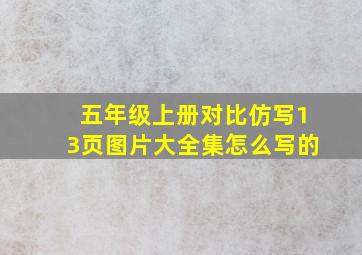 五年级上册对比仿写13页图片大全集怎么写的